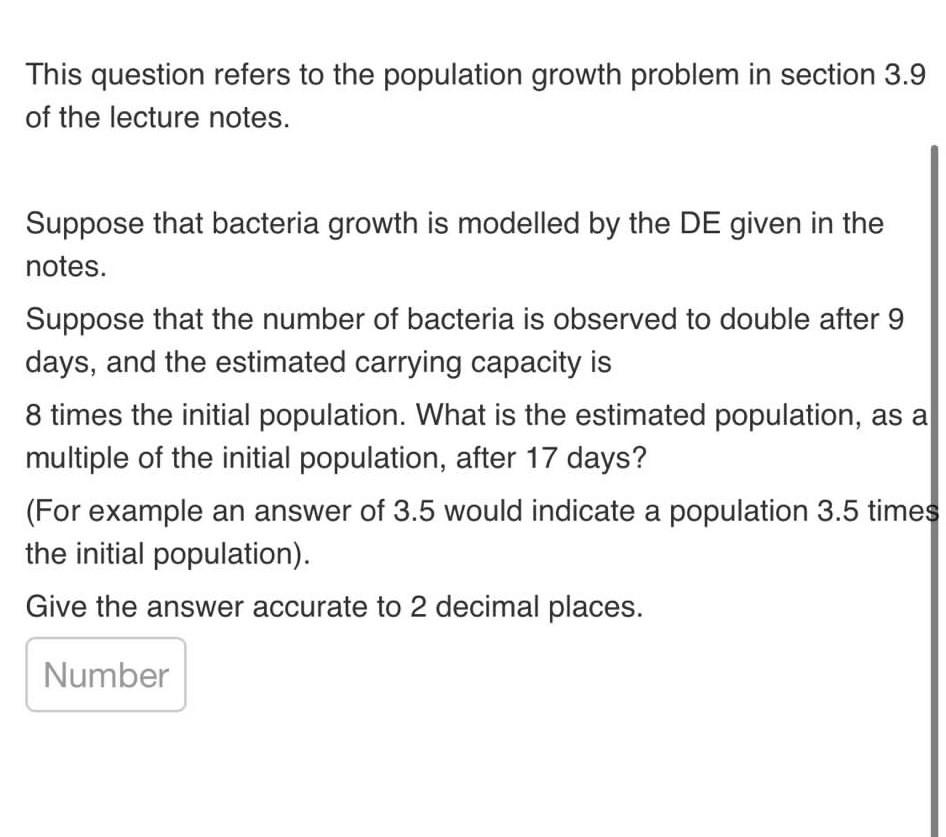 This question refers to the population growth problem in section 3.9 of the lecture notes.

Suppose that bacteria growth is modelled by the DE given in the notes.

Suppose that the number of bacteria is observed to double after 9 days, and the estimated carrying capacity is

8 times the initial population. What is the estimated population, as a multiple of the initial population, after 17 days?

(For example an answer of 3.5 would indicate a population 3.5 times the initial population).

Give the answer accurate to 2 decimal places.

Number